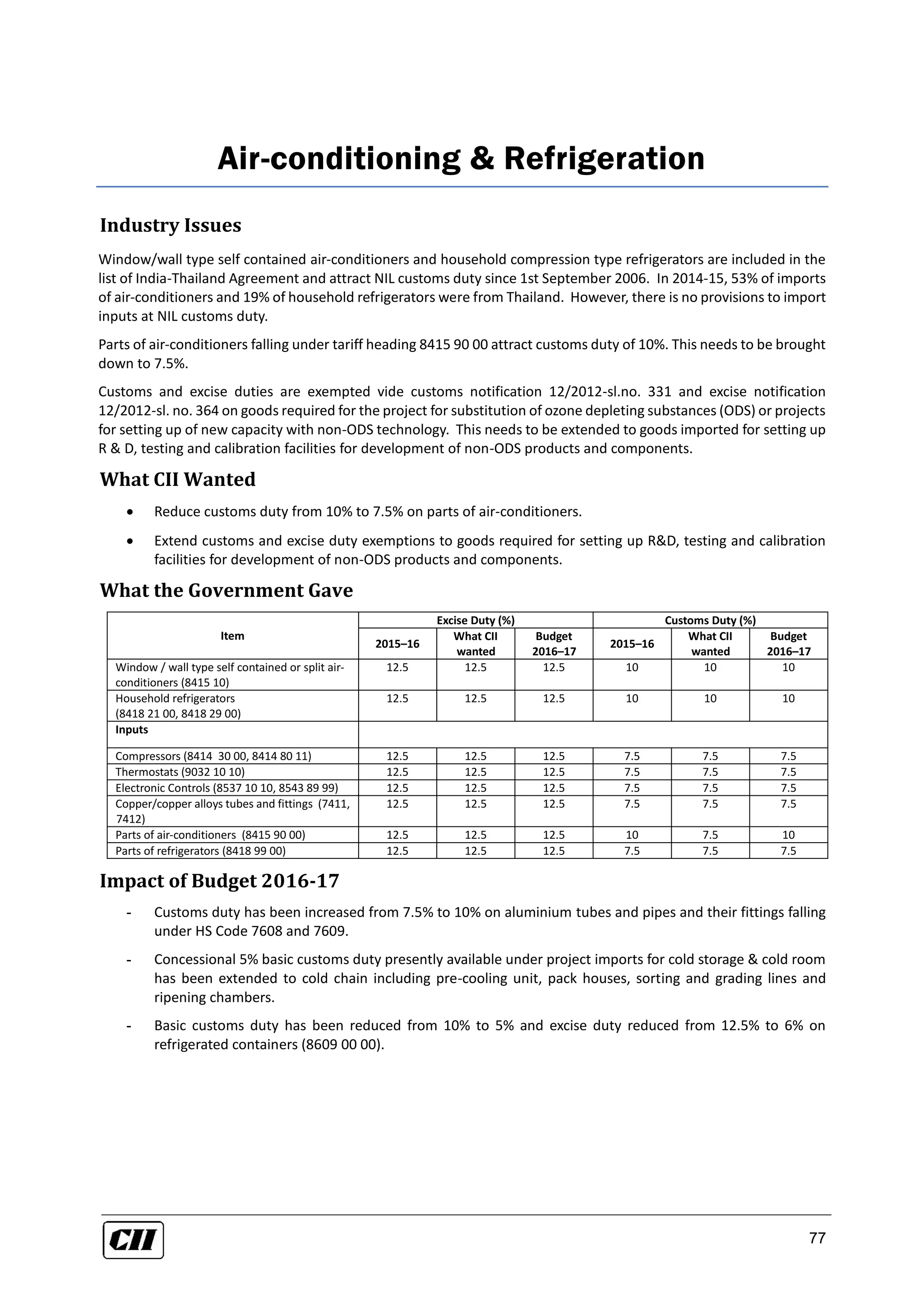 Air-conditioning & Refrigeration

Industry Issues

Window/wall type self contained air-conditioners and household compression type refrigerators are included in the list of India-Thailand Agreement and attract NIL customs duty since 1st September 2006. In 2014-15, 53% of imports of air-conditioners and 19% of household refrigerators were from Thailand. However, there is no provisions to import inputs at NIL customs duty.

Parts of air-conditioners falling under tariff heading 8415 90 00 attract customs duty of 10%. This needs to be brought down to 7.5%.

Customs and excise duties are exempted vide customs notification 12/2012-sl.no. 331 and excise notification 12/2012-sl. no. 364 on goods required for the project for substitution of ozone depleting substances (ODS) or projects for setting up of new capacity with non-ODS technology. This needs to be extended to goods imported for setting up R & D, testing and calibration facilities for development of non-ODS products and components.

What CII Wanted

• Reduce customs duty from 10% to 7.5% on parts of air-conditioners.

• Extend customs and excise duty exemptions to goods required for setting up R&D, testing and calibration facilities for development of non-ODS products and components.

What the Government Gave

| Item | Excise Duty (%) 2015–16 | Excise Duty (%) What CII wanted | Excise Duty (%) Budget 2016–17 | Customs Duty (%) 2015–16 | Customs Duty (%) What CII wanted | Customs Duty (%) Budget 2016–17 |
|---|---|---|---|---|---|---|
| Window / wall type self contained or split air-conditioners (8415 10) | 12.5 | 12.5 | 12.5 | 10 | 10 | 10 |
| Household refrigerators (8418 21 00, 8418 29 00) | 12.5 | 12.5 | 12.5 | 10 | 10 | 10 |
| Inputs | | | | | | |
| Compressors (8414 30 00, 8414 80 11) | 12.5 | 12.5 | 12.5 | 7.5 | 7.5 | 7.5 |
| Thermostats (9032 10 10) | 12.5 | 12.5 | 12.5 | 7.5 | 7.5 | 7.5 |
| Electronic Controls (8537 10 10, 8543 89 99) | 12.5 | 12.5 | 12.5 | 7.5 | 7.5 | 7.5 |
| Copper/copper alloys tubes and fittings (7411, 7412) | 12.5 | 12.5 | 12.5 | 7.5 | 7.5 | 7.5 |
| Parts of air-conditioners (8415 90 00) | 12.5 | 12.5 | 12.5 | 10 | 7.5 | 10 |
| Parts of refrigerators (8418 99 00) | 12.5 | 12.5 | 12.5 | 7.5 | 7.5 | 7.5 |

Impact of Budget 2016-17

- Customs duty has been increased from 7.5% to 10% on aluminium tubes and pipes and their fittings falling under HS Code 7608 and 7609.

- Concessional 5% basic customs duty presently available under project imports for cold storage & cold room has been extended to cold chain including pre-cooling unit, pack houses, sorting and grading lines and ripening chambers.

- Basic customs duty has been reduced from 10% to 5% and excise duty reduced from 12.5% to 6% on refrigerated containers (8609 00 00).

CII

77